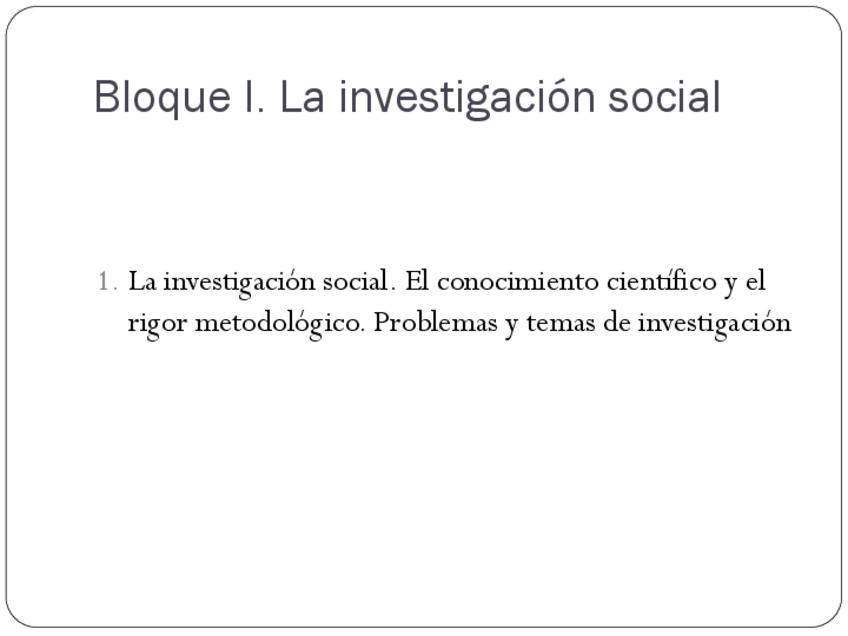 Bloque I. La investigación social

1. La investigación social. El conocimiento científico y el rigor metodológico. Problemas y temas de investigación